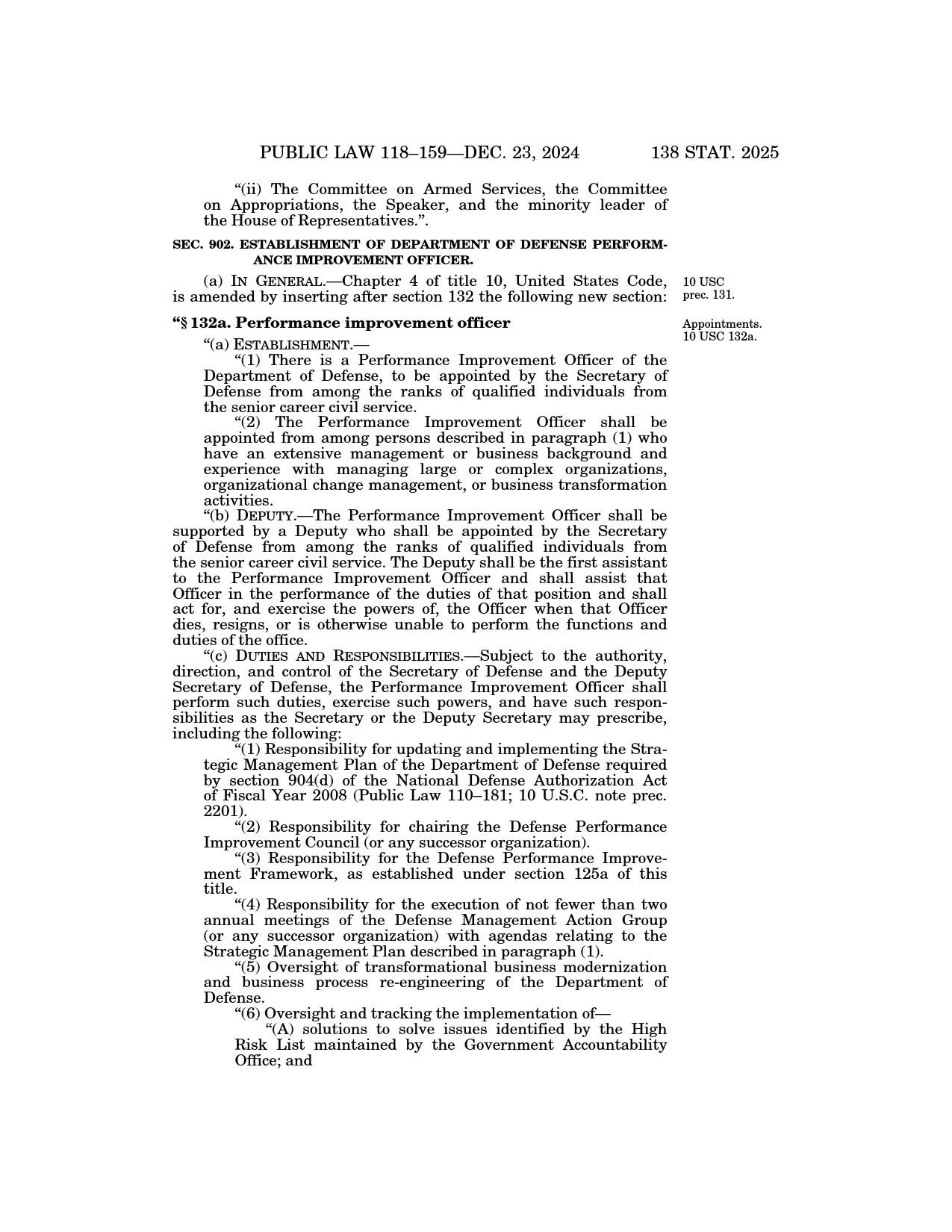 PUBLIC LAW 118–159—DEC. 23, 2024 138 STAT. 2025

“(ii) The Committee on Armed Services, the Committee on Appropriations, the Speaker, and the minority leader of the House of Representatives.”.

SEC. 902. ESTABLISHMENT OF DEPARTMENT OF DEFENSE PERFORMANCE IMPROVEMENT OFFICER.

(a) IN GENERAL.—Chapter 4 of title 10, United States Code, is amended by inserting after section 132 the following new section:

10 USC prec. 131.

“§ 132a. Performance improvement officer

Appointments. 10 USC 132a.

“(a) ESTABLISHMENT.—

“(1) There is a Performance Improvement Officer of the Department of Defense, to be appointed by the Secretary of Defense from among the ranks of qualified individuals from the senior career civil service.

“(2) The Performance Improvement Officer shall be appointed from among persons described in paragraph (1) who have an extensive management or business background and experience with managing large or complex organizations, organizational change management, or business transformation activities.

“(b) DEPUTY.—The Performance Improvement Officer shall be supported by a Deputy who shall be appointed by the Secretary of Defense from among the ranks of qualified individuals from the senior career civil service. The Deputy shall be the first assistant to the Performance Improvement Officer and shall assist that Officer in the performance of the duties of that position and shall act for, and exercise the powers of, the Officer when that Officer dies, resigns, or is otherwise unable to perform the functions and duties of the office.

“(c) DUTIES AND RESPONSIBILITIES.—Subject to the authority, direction, and control of the Secretary of Defense and the Deputy Secretary of Defense, the Performance Improvement Officer shall perform such duties, exercise such powers, and have such responsibilities as the Secretary or the Deputy Secretary may prescribe, including the following:

“(1) Responsibility for updating and implementing the Strategic Management Plan of the Department of Defense required by section 904(d) of the National Defense Authorization Act of Fiscal Year 2008 (Public Law 110–181; 10 U.S.C. note prec. 2201).

“(2) Responsibility for chairing the Defense Performance Improvement Council (or any successor organization).

“(3) Responsibility for the Defense Performance Improvement Framework, as established under section 125a of this title.

“(4) Responsibility for the execution of not fewer than two annual meetings of the Defense Management Action Group (or any successor organization) with agendas relating to the Strategic Management Plan described in paragraph (1).

“(5) Oversight of transformational business modernization and business process re-engineering of the Department of Defense.

“(6) Oversight and tracking the implementation of—

“(A) solutions to solve issues identified by the High Risk List maintained by the Government Accountability Office; and